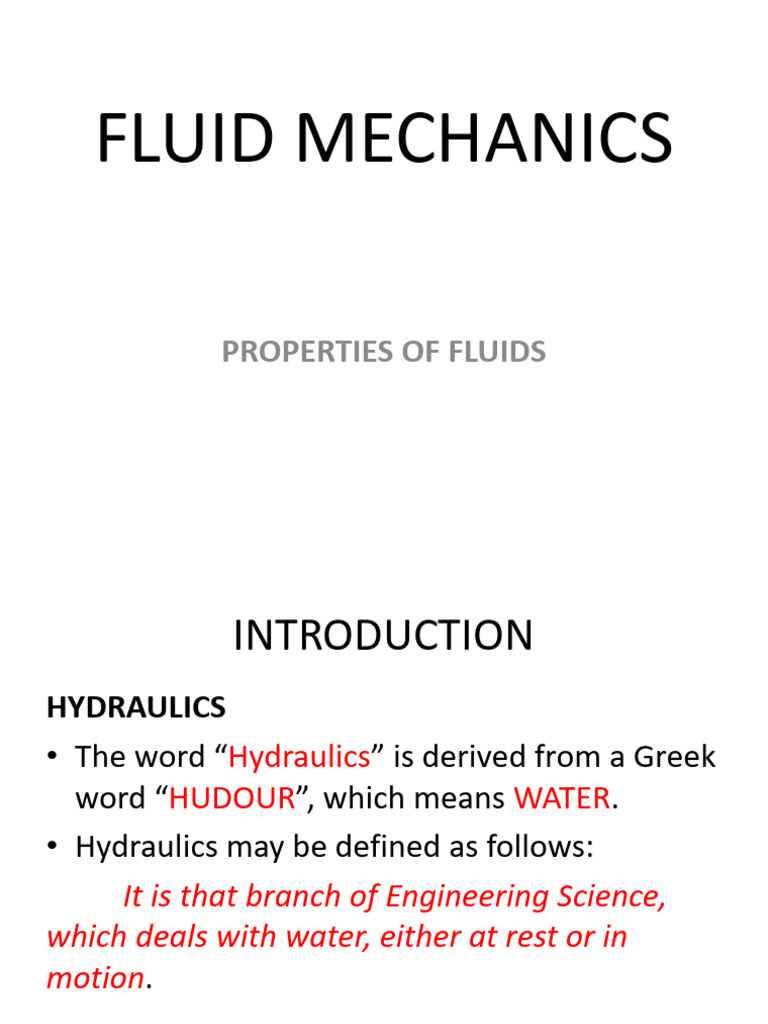 FLUID MECHANICS

PROPERTIES OF FLUIDS

INTRODUCTION

HYDRAULICS

• The word “Hydraulics” is derived from a Greek word “HUDOUR”, which means WATER.

• Hydraulics may be defined as follows:

It is that branch of Engineering Science, which deals with water, either at rest or in motion.